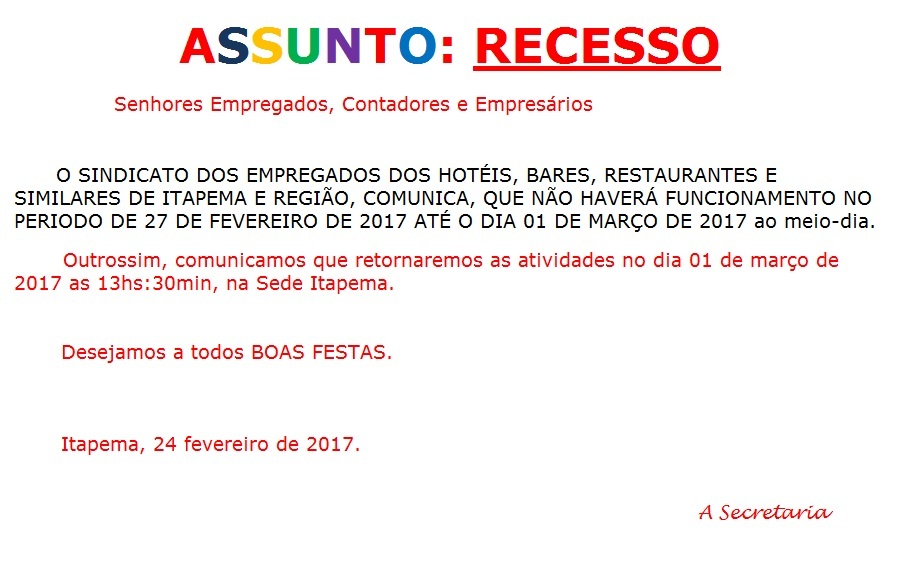 ASSUNTO: RECESSO

Senhores Empregados, Contadores e Empresários

O SINDICATO DOS EMPREGADOS DOS HOTÉIS, BARES, RESTAURANTES E SIMILARES DE ITAPEMA E REGIÃO, COMUNICA, QUE NÃO HAVERÁ FUNCIONAMENTO NO PERIODO DE 27 DE FEVEREIRO DE 2017 ATÉ O DIA 01 DE MARÇO DE 2017 ao meio-dia.

Outrossim, comunicamos que retornaremos as atividades no dia 01 de março de 2017 as 13hs:30min, na Sede Itapema.

Desejamos a todos BOAS FESTAS.

Itapema, 24 fevereiro de 2017.

A Secretaria